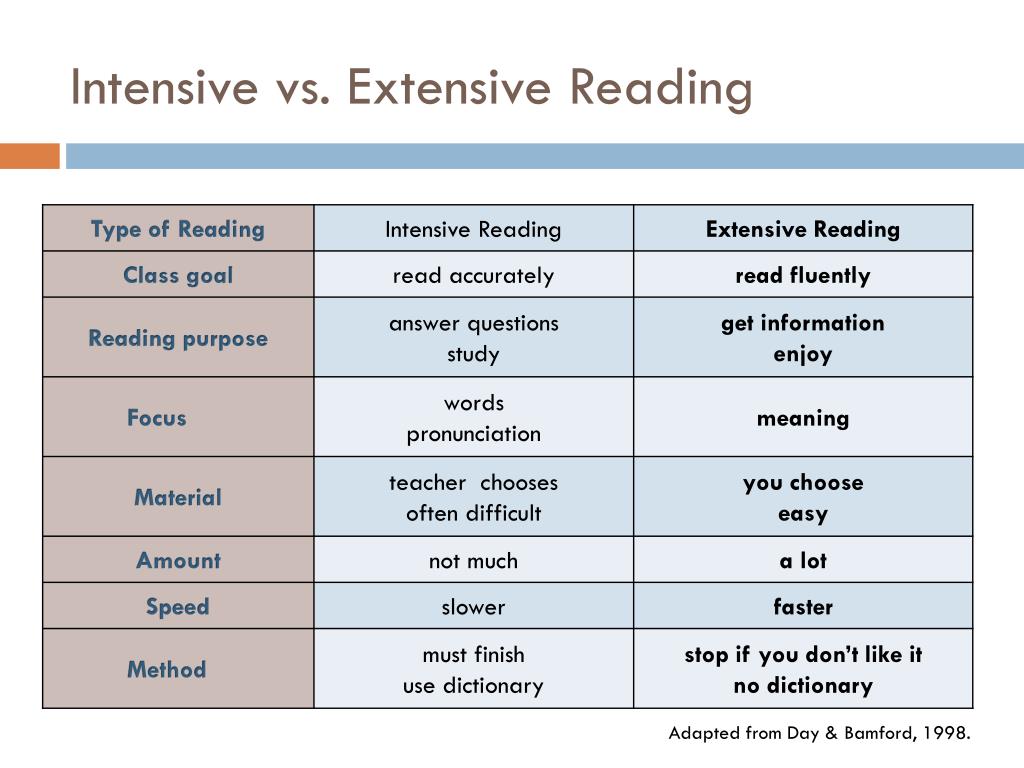 Intensive vs. Extensive Reading

| Type of Reading | Intensive Reading | Extensive Reading |
|---|---|---|
| Class goal | read accurately | read fluently |
| Reading purpose | answer questions study | get information enjoy |
| Focus | words pronunciation | meaning |
| Material | teacher chooses often difficult | you choose easy |
| Amount | not much | a lot |
| Speed | slower | faster |
| Method | must finish use dictionary | stop if you don't like it no dictionary |

Adapted from Day & Bamford, 1998.